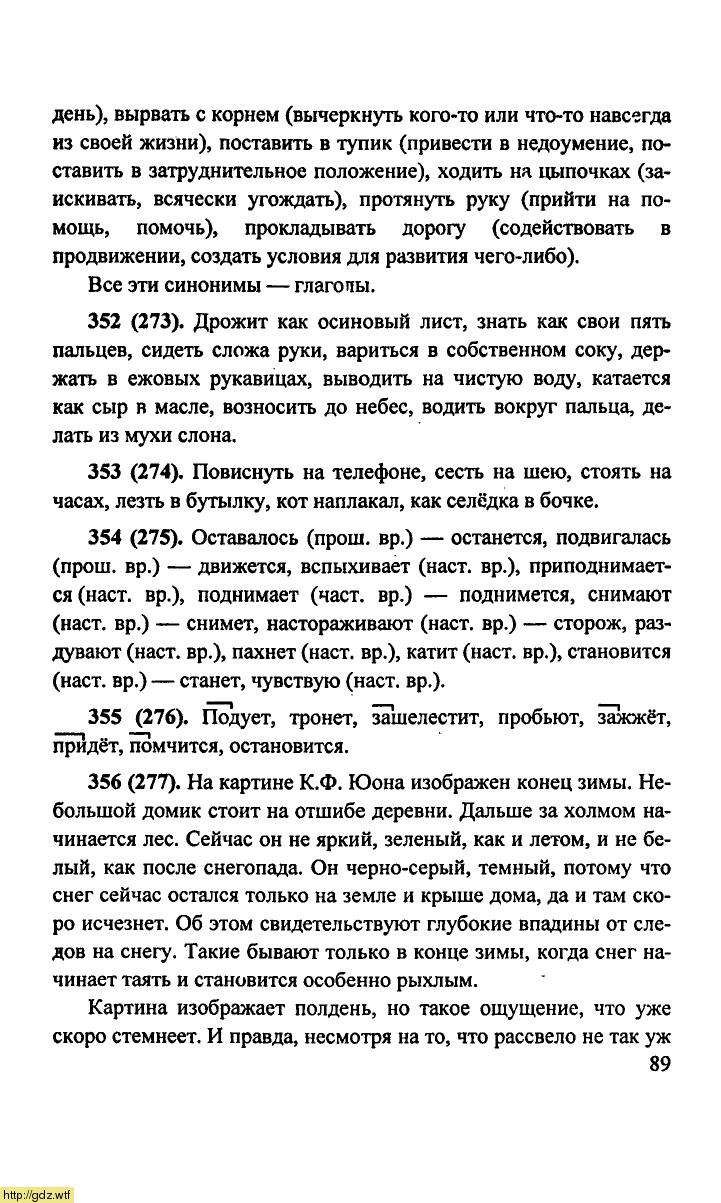 день), вырвать с корнем (вычеркнуть кого-то или что-то навсегда из своей жизни), поставить в тупик (привести в недоумение, поставить в затруднительное положение), ходить на цыпочках (заискивать, всячески угождать), протянуть руку (прийти на помощь, помочь), прокладывать дорогу (содействовать в продвижении, создать условия для развития чего-либо).

Все эти синонимы — глаголы.

352 (273). Дрожит как осиновый лист, знать как свои пять пальцев, сидеть сложа руки, вариться в собственном соку, держать в ежовых рукавицах, выводить на чистую воду, катается как сыр в масле, возносить до небес, водить вокруг пальца, делать из мухи слона.

353 (274). Повиснуть на телефоне, сесть на шею, стоять на часах, лезть в бутылку, кот наплакал, как селёдка в бочке.

354 (275). Оставалось (прош. вр.) — останется, подвигалась (прош. вр.) — движется, вспыхивает (наст. вр.), приподнимается (наст. вр.), поднимает (част. вр.) — поднимется, снимают (наст. вр.) — снимет, настораживают (наст. вр.) — сторож, раздувают (наст. вр.), пахнет (наст. вр.), катит (наст. вр.), становится (наст. вр.) — станет, чувствую (наст. вр.).

355 (276). Подует, тронет, зашелестит, пробьют, зажжёт, придёт, помчится, остановится.

356 (277). На картине К.Ф. Юона изображен конец зимы. Небольшой домик стоит на отшибе деревни. Дальше за холмом начинается лес. Сейчас он не яркий, зеленый, как и летом, и не белый, как после снегопада. Он черно-серый, темный, потому что снег сейчас остался только на земле и крыше дома, да и там скоро исчезнет. Об этом свидетельствуют глубокие впадины от следов на снегу. Такие бывают только в конце зимы, когда снег начинает таять и становится особенно рыхлым.

Картина изображает полдень, но такое ощущение, что уже скоро стемнеет. И правда, несмотря на то, что рассвело не так уж

89

http://gdz.wtf